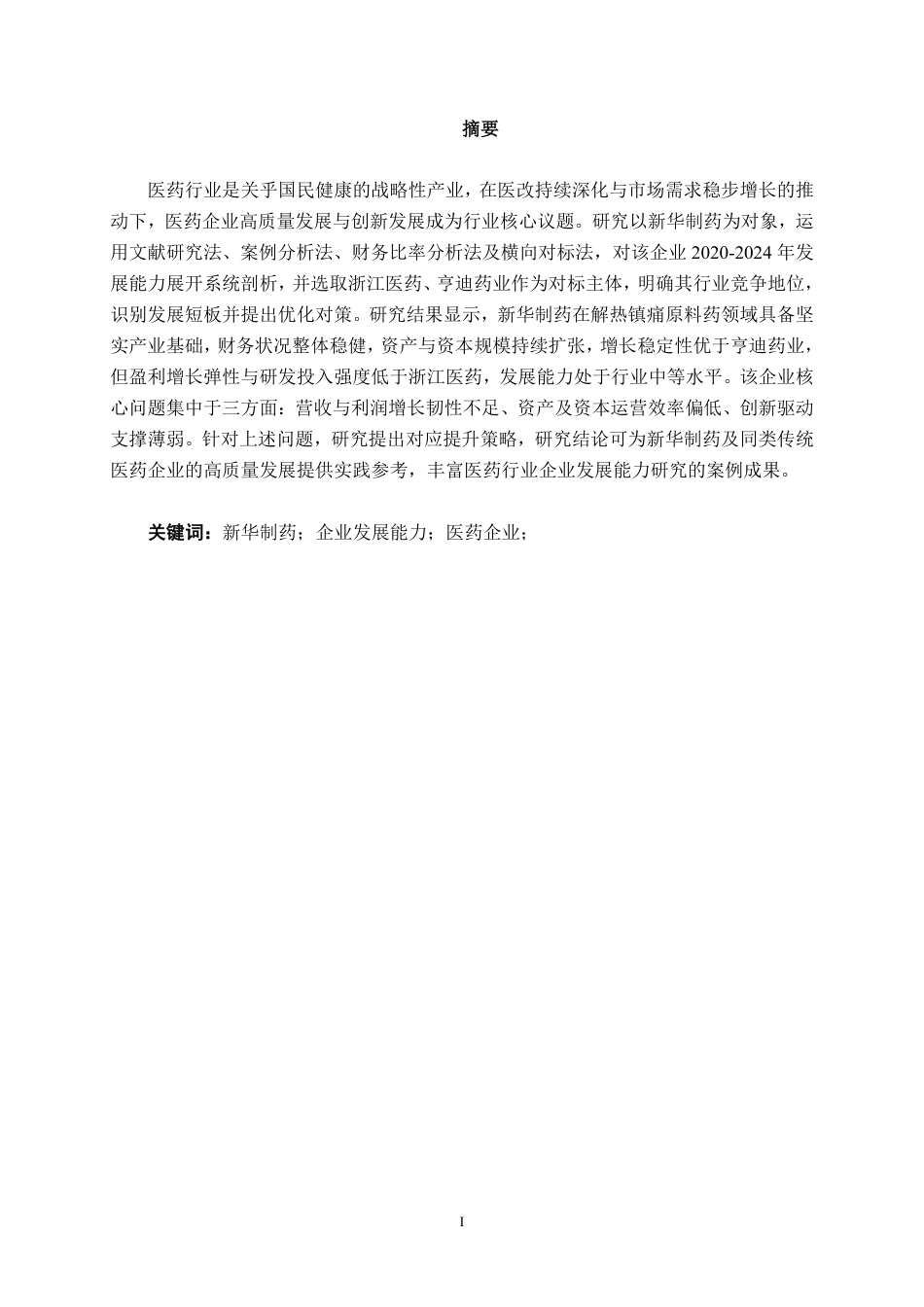 摘要

医药行业是关乎国民健康的战略性产业，在医改持续深化与市场需求稳步增长的推动下，医药企业高质量发展与创新发展成为行业核心议题。研究以新华制药为对象，运用文献研究法、案例分析法、财务比率分析法及横向对标法，对该企业 2020-2024 年发展能力展开系统剖析，并选取浙江医药、亨迪药业作为对标主体，明确其行业竞争地位，识别发展短板并提出优化对策。研究结果显示，新华制药在解热镇痛原料药领域具备坚实产业基础，财务状况整体稳健，资产与资本规模持续扩张，增长稳定性优于亨迪药业，但盈利增长弹性与研发投入强度低于浙江医药，发展能力处于行业中等水平。该企业核心问题集中于三方面：营收与利润增长韧性不足、资产及资本运营效率偏低、创新驱动支撑薄弱。针对上述问题，研究提出对应提升策略，研究结论可为新华制药及同类传统医药企业的高质量发展提供实践参考，丰富医药行业企业发展能力研究的案例成果。

关键词：新华制药；企业发展能力；医药企业；

I